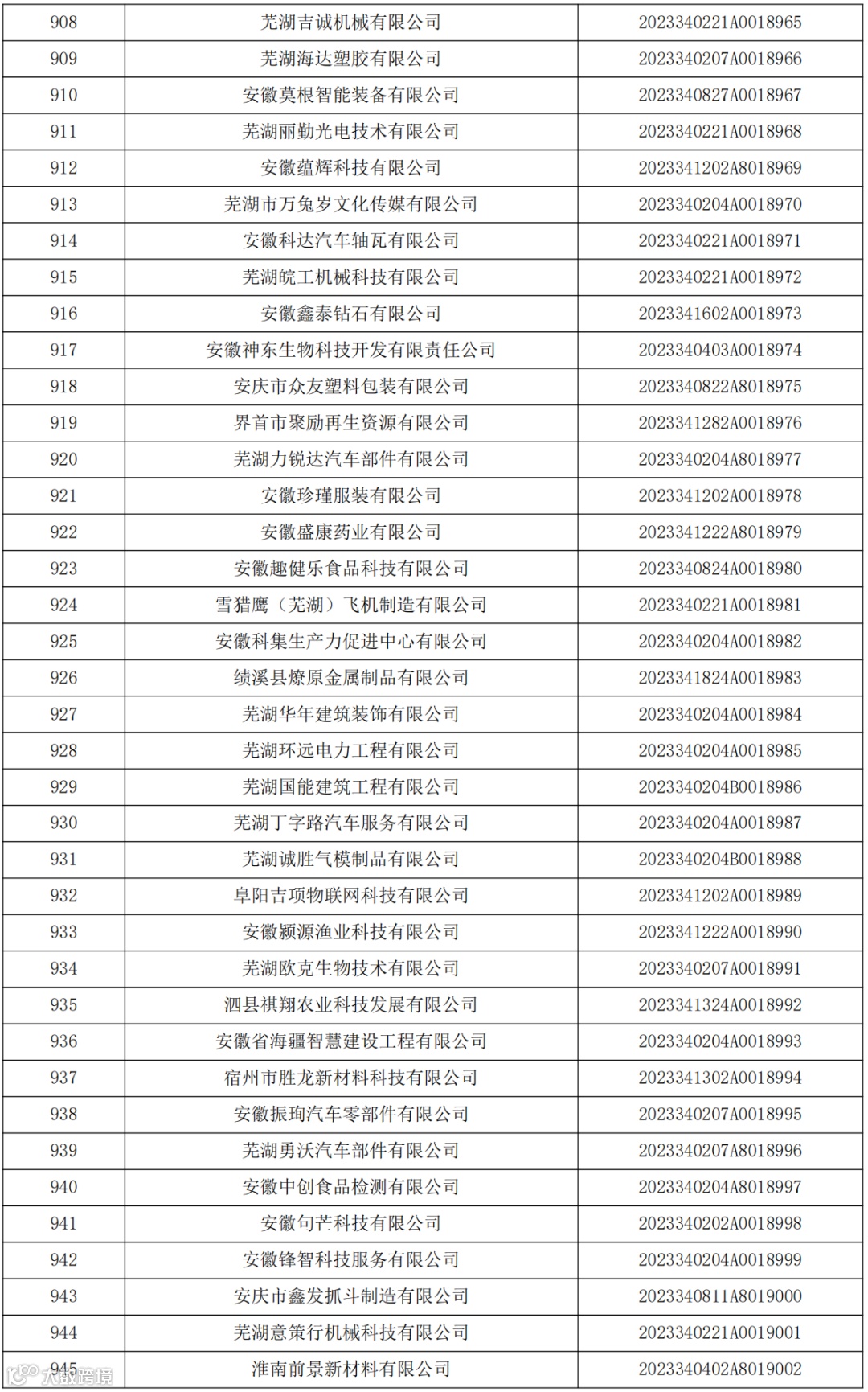 | 908 | 芜湖吉诚机械有限公司 | 2023340221A0018965 |
|---|---|---|
| 909 | 芜湖海达塑胶有限公司 | 2023340207A0018966 |
| 910 | 安徽莫根智能装备有限公司 | 2023340827A0018967 |
| 911 | 芜湖丽勤光电技术有限公司 | 2023340221A0018968 |
| 912 | 安徽蕴辉科技有限公司 | 2023341202A8018969 |
| 913 | 芜湖市万兔岁文化传媒有限公司 | 2023340204A0018970 |
| 914 | 安徽科达汽车轴瓦有限公司 | 2023340221A0018971 |
| 915 | 芜湖皖工机械科技有限公司 | 2023340221A0018972 |
| 916 | 安徽鑫泰钻石有限公司 | 2023341602A0018973 |
| 917 | 安徽神东生物科技开发有限责任公司 | 2023340403A0018974 |
| 918 | 安庆市众友塑料包装有限公司 | 2023340822A8018975 |
| 919 | 界首市聚励再生资源有限公司 | 2023341282A0018976 |
| 920 | 芜湖力锐达汽车部件有限公司 | 2023340204A8018977 |
| 921 | 安徽珍瑾服装有限公司 | 2023341202A0018978 |
| 922 | 安徽盛康药业有限公司 | 2023341222A8018979 |
| 923 | 安徽趣健乐食品科技有限公司 | 2023340824A0018980 |
| 924 | 雪猎鹰（芜湖）飞机制造有限公司 | 2023340221A0018981 |
| 925 | 安徽科集生产力促进中心有限公司 | 2023340204A0018982 |
| 926 | 绩溪县燎原金属制品有限公司 | 2023341824A0018983 |
| 927 | 芜湖华年建筑装饰有限公司 | 2023340204A0018984 |
| 928 | 芜湖环远电力工程有限公司 | 2023340204A0018985 |
| 929 | 芜湖国能建筑工程有限公司 | 2023340204B0018986 |
| 930 | 芜湖丁字路汽车服务有限公司 | 2023340204A0018987 |
| 931 | 芜湖诚胜气模制品有限公司 | 2023340204B0018988 |
| 932 | 阜阳吉项物联网科技有限公司 | 2023341202A0018989 |
| 933 | 安徽颍源渔业科技有限公司 | 2023341222A0018990 |
| 934 | 芜湖欧克生物技术有限公司 | 2023340207A0018991 |
| 935 | 泗县祺翔农业科技发展有限公司 | 2023341324A0018992 |
| 936 | 安徽省海疆智慧建设工程有限公司 | 2023340204A0018993 |
| 937 | 宿州市胜龙新材料科技有限公司 | 2023341302A0018994 |
| 938 | 安徽振珣汽车零部件有限公司 | 2023340207A0018995 |
| 939 | 芜湖勇沃汽车部件有限公司 | 2023340207A8018996 |
| 940 | 安徽中创食品检测有限公司 | 2023340204A8018997 |
| 941 | 安徽句芒科技有限公司 | 2023340202A0018998 |
| 942 | 安徽锋智科技服务有限公司 | 2023340204A0018999 |
| 943 | 安庆市鑫发抓斗制造有限公司 | 2023340811A8019000 |
| 944 | 芜湖意策行机械科技有限公司 | 2023340221A0019001 |
| 945 | 淮南前景新材料有限公司 | 2023340402A8019002 |

八戒跨境